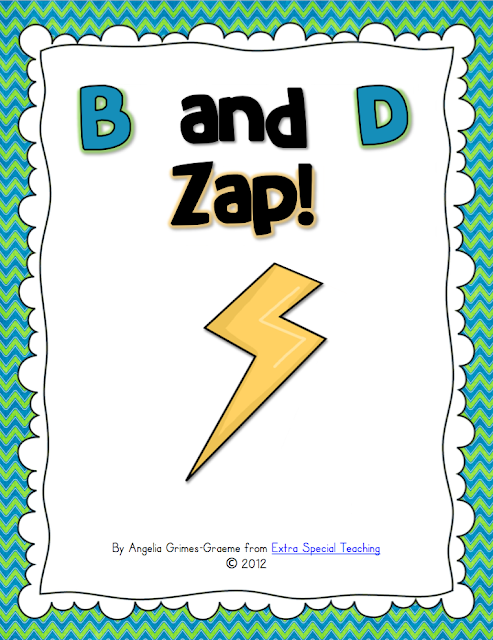 B and D
Zap!

By Angelia Grimes-Graeme from Extra Special Teaching
© 2012